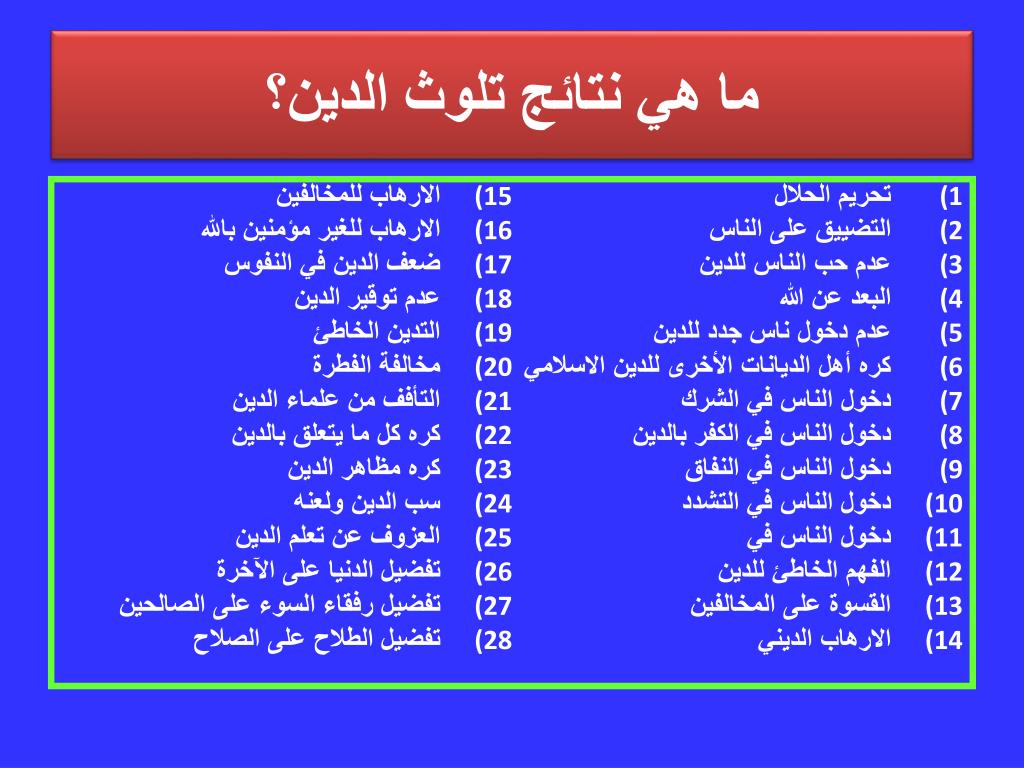 ما هي نتائج تلوث الدين؟

1) تحريم الحلال
2) التضييق على الناس
3) عدم حب الناس للدين
4) البعد عن الله
5) عدم دخول ناس جدد للدين
6) كره أهل الديانات الأخرى للدين الاسلامي
7) دخول الناس في الشرك
8) دخول الناس في الكفر بالدين
9) دخول الناس في النفاق
10) دخول الناس في التشدد
11) دخول الناس في
12) الفهم الخاطئ للدين
13) القسوة على المخالفين
14) الارهاب الديني

15) الارهاب للمخالفين
16) الارهاب للغير مؤمنين بالله
17) ضعف الدين في النفوس
18) عدم توقير الدين
19) التدين الخاطئ
20) مخالفة الفطرة
21) التأفف من علماء الدين
22) كره كل ما يتعلق بالدين
23) كره مظاهر الدين
24) سب الدين ولعنه
25) العزوف عن تعلم الدين
26) تفضيل الدنيا على الآخرة
27) تفضيل رفقاء السوء على الصالحين
28) تفضيل الطلاح على الصلاح